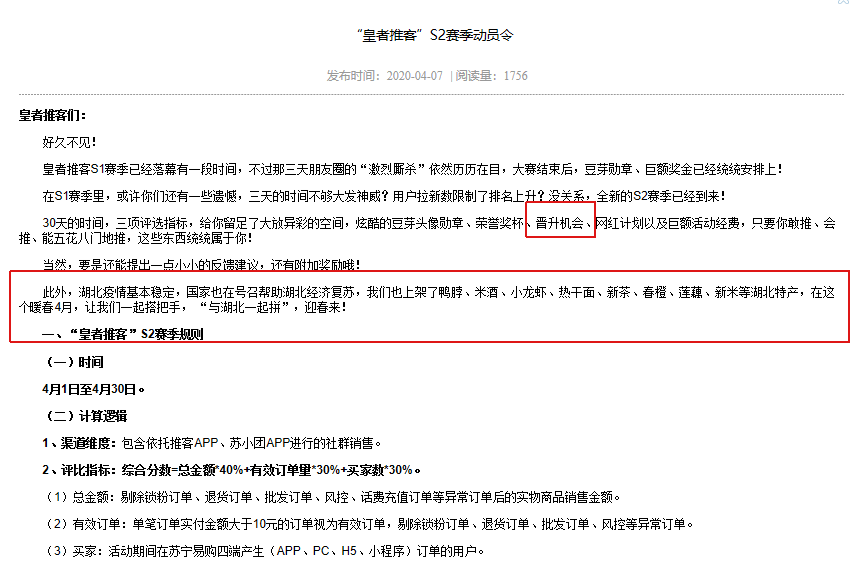 “皇者推客”S2赛季动员令

发布时间：2020-04-07 | 阅读量：1756

皇者推客们：

好久不见！

皇者推客S1赛季已经落幕有一段时间，不过那三天朋友圈的“激烈厮杀”依然历历在目，大赛结束后，豆芽勋章、巨额奖金已经统统安排上！

在S1赛季里，或许你们还有一些遗憾，三天的时间不够大发神威？用户拉新数限制了排名上升？没关系，全新的S2赛季已经到来！

30天的时间，三项评选指标，给你留足了大放异彩的空间，炫酷的豆芽头像勋章、荣誉奖杯、晋升机会、网红计划以及巨额活动经费，只要你敢推、会推、能五花八门地推，这些东西统统属于你！

当然，要是还能提出一点小小的反馈建议，还有附加奖励哦！

此外，湖北疫情基本稳定，国家也在号召帮助湖北经济复苏，我们也上架了鸭脖、米酒、小龙虾、热干面、新茶、春橙、莲藕、新米等湖北特产，在这个暖春4月，让我们一起搭把手，“与湖北一起拼”，迎春来！

一、“皇者推客”S2赛季规则

（一）时间

4月1日至4月30日。

（二）计算逻辑

1、渠道维度：包含依托推客APP、苏小团APP进行的社群销售。

2、评比指标：综合分数=总金额*40%+有效订单量*30%+买家数*30%。

（1）总金额：剔除锁粉订单、退货订单、批发订单、风控、话费充值订单等异常订单后的实物商品销售金额。

（2）有效订单：单笔订单实付金额大于10元的订单视为有效订单，剔除锁粉订单、退货订单、批发订单、风控等异常订单。

（3）买家：活动期间在苏宁易购四端产生（APP、PC、H5、小程序）订单的用户。